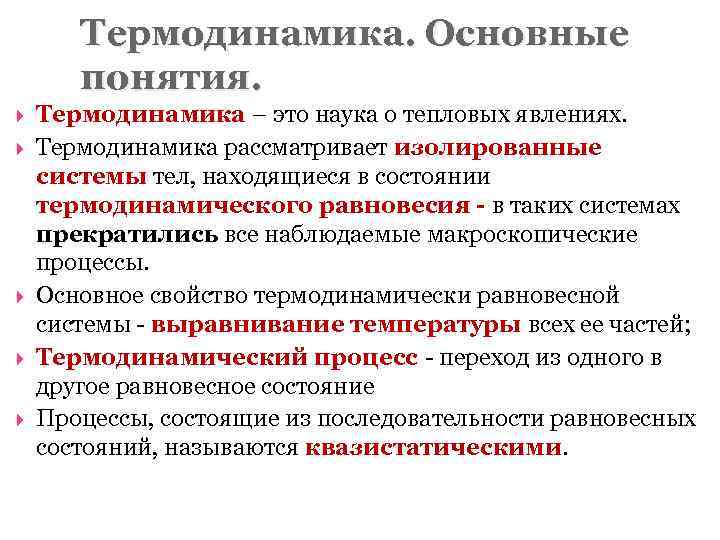 Термодинамика. Основные понятия.

Термодинамика – это наука о тепловых явлениях.

Термодинамика рассматривает изолированные системы тел, находящиеся в состоянии термодинамического равновесия - в таких системах прекратились все наблюдаемые макроскопические процессы.

Основное свойство термодинамически равновесной системы - выравнивание температуры всех ее частей;

Термодинамический процесс - переход из одного в другое равновесное состояние

Процессы, состоящие из последовательности равновесных состояний, называются квазистатическими.